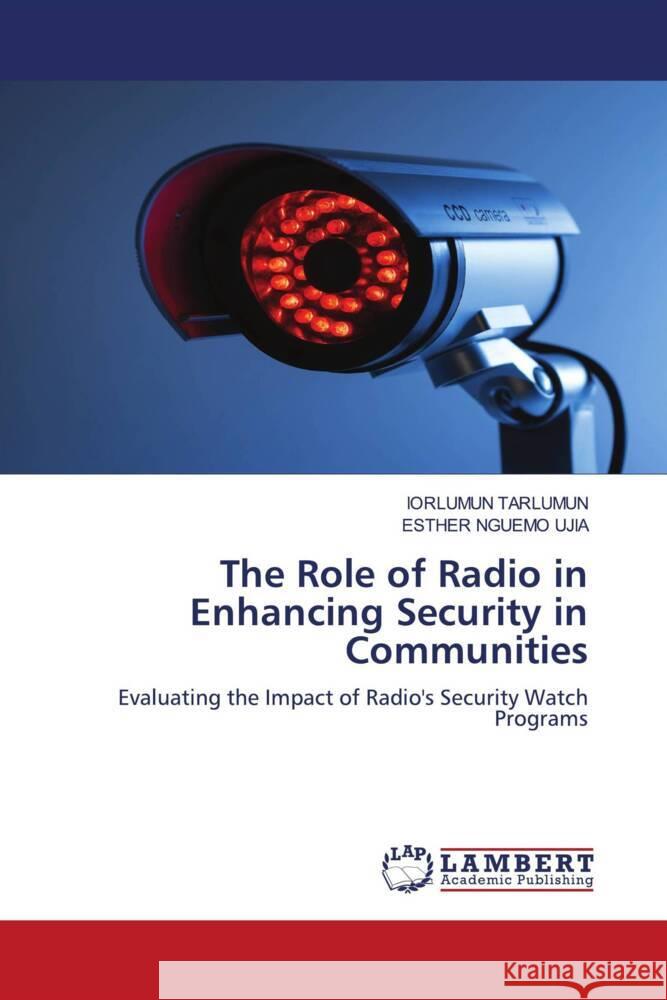 CCD camera

IORLUMUN TARLUMUN
ESTHER NGUEMO UJIA

The Role of Radio in Enhancing Security in Communities

Evaluating the Impact of Radio's Security Watch Programs

LAP
LAMBERT
Academic Publishing